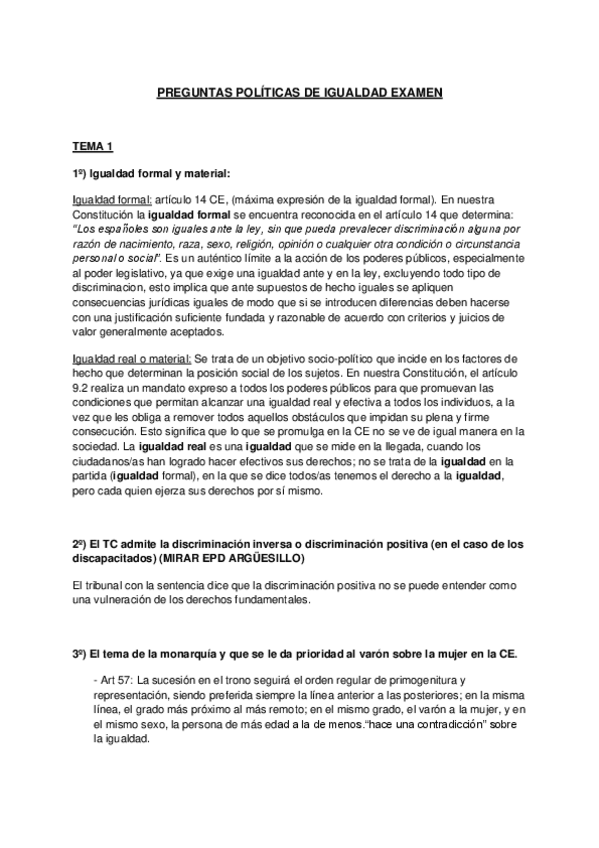 PREGUNTAS POLÍTICAS DE IGUALDAD EXAMEN

TEMA 1

1º) Igualdad formal y material:

Igualdad formal: artículo 14 CE, (máxima expresión de la igualdad formal). En nuestra Constitución la igualdad formal se encuentra reconocida en el artículo 14 que determina: "Los españoles son iguales ante la ley, sin que pueda prevalecer discriminación alguna por razón de nacimiento, raza, sexo, religión, opinión o cualquier otra condición o circunstancia personal o social". Es un auténtico límite a la acción de los poderes públicos, especialmente al poder legislativo, ya que exige una igualdad ante y en la ley, excluyendo todo tipo de discriminacion, esto implica que ante supuestos de hecho iguales se apliquen consecuencias jurídicas iguales de modo que si se introducen diferencias deben hacerse con una justificación suficiente fundada y razonable de acuerdo con criterios y juicios de valor generalmente aceptados.

Igualdad real o material: Se trata de un objetivo socio-político que incide en los factores de hecho que determinan la posición social de los sujetos. En nuestra Constitución, el artículo 9.2 realiza un mandato expreso a todos los poderes públicos para que promuevan las condiciones que permitan alcanzar una igualdad real y efectiva a todos los individuos, a la vez que les obliga a remover todos aquellos obstáculos que impidan su plena y firme consecución. Esto significa que lo que se promulga en la CE no se ve de igual manera en la sociedad. La igualdad real es una igualdad que se mide en la llegada, cuando los ciudadanos/as han logrado hacer efectivos sus derechos; no se trata de la igualdad en la partida (igualdad formal), en la que se dice todos/as tenemos el derecho a la igualdad, pero cada quien ejerza sus derechos por sí mismo.

2º) El TC admite la discriminación inversa o discriminación positiva (en el caso de los discapacitados) (MIRAR EPD ARGÜESILLO)

El tribunal con la sentencia dice que la discriminación positiva no se puede entender como una vulneración de los derechos fundamentales.

3º) El tema de la monarquía y que se le da prioridad al varón sobre la mujer en la CE.

- Art 57: La sucesión en el trono seguirá el orden regular de primogenitura y representación, siendo preferida siempre la línea anterior a las posteriores; en la misma línea, el grado más próximo al más remoto; en el mismo grado, el varón a la mujer, y en el mismo sexo, la persona de más edad a la de menos."hace una contradicción" sobre la igualdad.